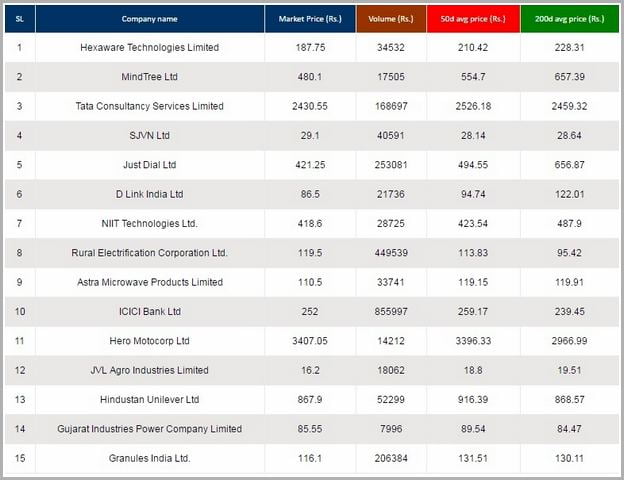 | SL | Company name | Market Price (Rs.) | Volume (Rs.) | 50d avg price (Rs.) | 200d avg price (Rs.) |
|---|---|---|---|---|---|
| 1 | Hexaware Technologies Limited | 187.75 | 34532 | 210.42 | 228.31 |
| 2 | MindTree Ltd | 480.1 | 17505 | 554.7 | 657.39 |
| 3 | Tata Consultancy Services Limited | 2430.55 | 168697 | 2526.18 | 2459.32 |
| 4 | SJVN Ltd | 29.1 | 40591 | 28.14 | 28.64 |
| 5 | Just Dial Ltd | 421.25 | 253081 | 494.55 | 656.87 |
| 6 | D Link India Ltd | 86.5 | 21736 | 94.74 | 122.01 |
| 7 | NIIT Technologies Ltd. | 418.6 | 28725 | 423.54 | 487.9 |
| 8 | Rural Electrification Corporation Ltd. | 119.5 | 449539 | 113.83 | 95.42 |
| 9 | Astra Microwave Products Limited | 110.5 | 33741 | 119.15 | 119.91 |
| 10 | ICICI Bank Ltd | 252 | 855997 | 259.17 | 239.45 |
| 11 | Hero Motocorp Ltd | 3407.05 | 14212 | 3396.33 | 2966.99 |
| 12 | JVL Agro Industries Limited | 16.2 | 18062 | 18.8 | 19.51 |
| 13 | Hindustan Unilever Ltd | 867.9 | 52299 | 916.39 | 868.57 |
| 14 | Gujarat Industries Power Company Limited | 85.55 | 7996 | 89.54 | 84.47 |
| 15 | Granules India Ltd. | 116.1 | 206384 | 131.51 | 130.11 |